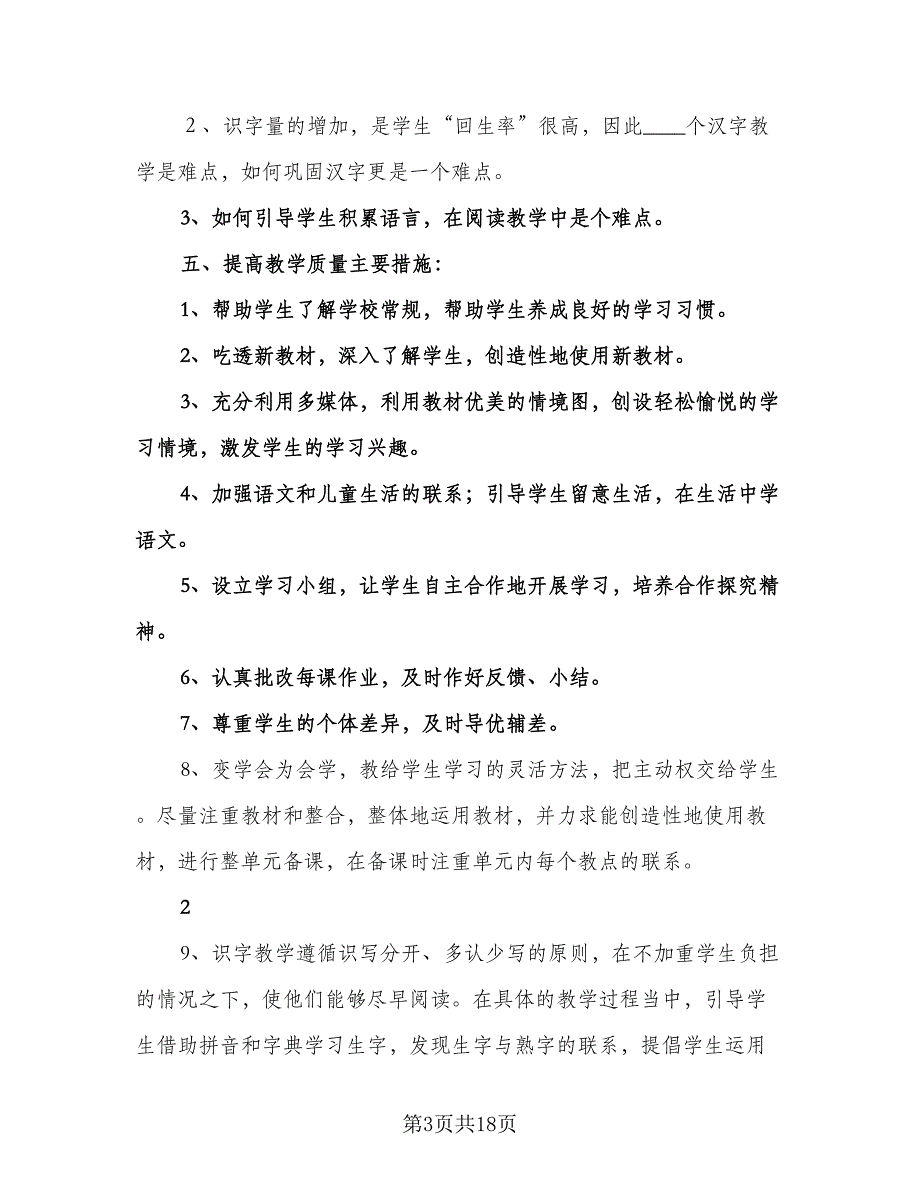 2、识字量的增加，是学生“回生率”很高，因此____个汉字教学是难点，如何巩固汉字更是一个难点。

3、如何引导学生积累语言，在阅读教学中是个难点。

五、提高教学质量主要措施：

1、帮助学生了解学校常规，帮助学生养成良好的学习习惯。

2、吃透新教材，深入了解学生，创造性地使用新教材。

3、充分利用多媒体，利用教材优美的情境图，创设轻松愉悦的学习情境，激发学生的学习兴趣。

4、加强语文和儿童生活的联系；引导学生留意生活，在生活中学语文。

5、设立学习小组，让学生自主合作地开展学习，培养合作探究精神。

6、认真批改每课作业，及时作好反馈、小结。

7、尊重学生的个体差异，及时导优辅差。

8、变学会为会学，教给学生学习的灵活方法，把主动权交给学生。尽量注重教材和整合，整体地运用教材，并力求能创造性地使用教材，进行整单元备课，在备课时注重单元内每个教点的联系。

2

9、识字教学遵循识写分开、多认少写的原则，在不加重学生负担的情况之下，使他们能够尽早阅读。在具体的教学过程当中，引导学生借助拼音和字典学习生字，发现生字与熟字的联系，提倡学生运用

第3页共18页